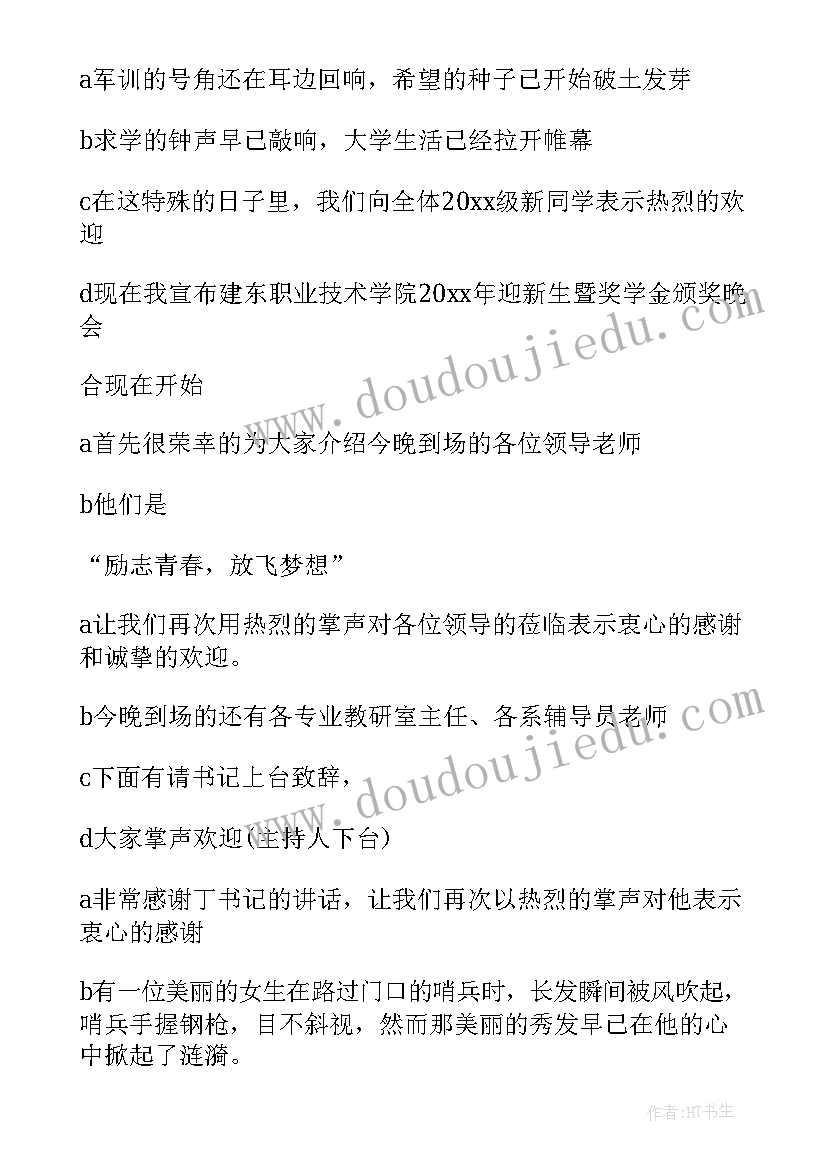 a军训的号角还在耳边回响，希望的种子已开始破土发芽

b求学的钟声早已敲响，大学生活已经拉开帷幕

c在这特殊的日子里，我们向全体20xx级新同学表示热烈的欢迎

d现在我宣布建东职业技术学院20xx年迎新生暨奖学金颁奖晚会

合现在开始

a首先很荣幸的为大家介绍今晚到场的各位领导老师

b他们是

“励志青春，放飞梦想”

a让我们再次用热烈的掌声对各位领导的莅临表示衷心的感谢和诚挚的欢迎。

b今晚到场的还有各专业教研室主任、各系辅导员老师

c下面有请书记上台致辞，

d大家掌声欢迎(主持人下台)

a非常感谢丁书记的讲话，让我们再次以热烈的掌声对他表示衷心的感谢

b有一位美丽的女生在路过门口的哨兵时，长发瞬间被风吹起，哨兵手握钢枪，目不斜视，然而那美丽的秀发早已在他的心中掀起了涟漪。

www.doudoujiedu.com

www.doudoujiedu.com

作者:HT书生